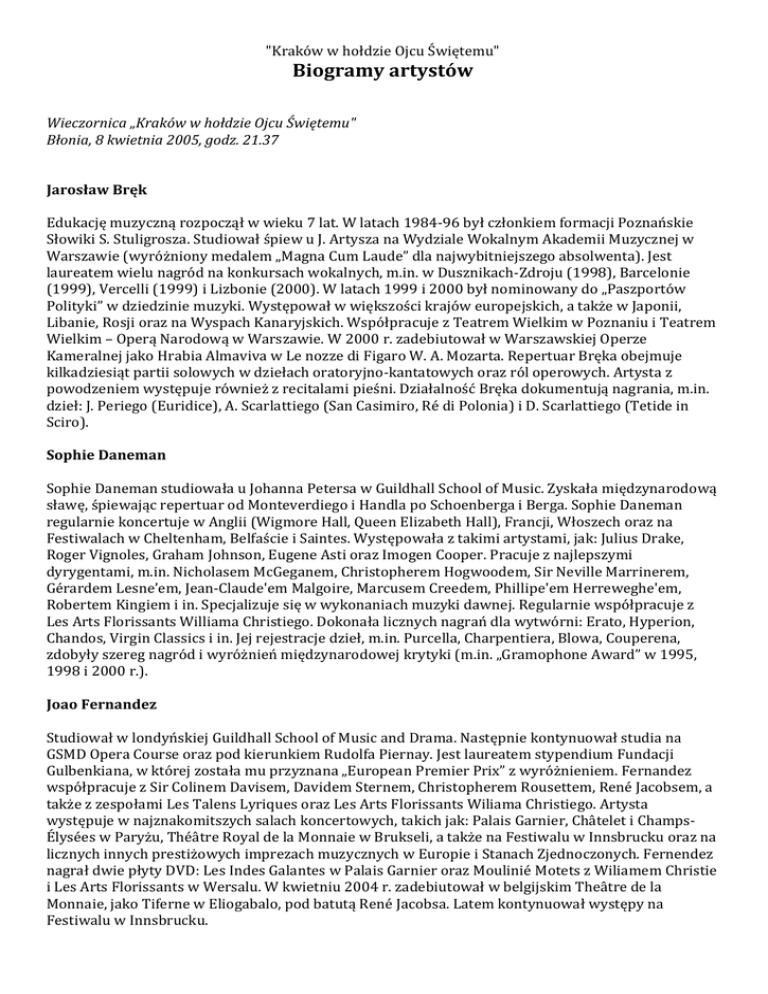 "Kraków w hołdzie Ojcu Świętemu"
Biogramy artystów

Wieczornica „Kraków w hołdzie Ojcu Świętemu"
Błonia, 8 kwietnia 2005, godz. 21.37

Jarosław Bręk

Edukację muzyczną rozpoczął w wieku 7 lat. W latach 1984-96 był członkiem formacji Poznańskie Słowiki S. Stuligrosza. Studiował śpiew u J. Artysza na Wydziale Wokalnym Akademii Muzycznej w Warszawie (wyróżniony medalem „Magna Cum Laude" dla najwybitniejszego absolwenta). Jest laureatem wielu nagród na konkursach wokalnych, m.in. w Dusznikach-Zdroju (1998), Barcelonie (1999), Vercelli (1999) i Lizbonie (2000). W latach 1999 i 2000 był nominowany do „Paszportów Polityki" w dziedzinie muzyki. Występował w większości krajów europejskich, a także w Japonii, Libanie, Rosji oraz na Wyspach Kanaryjskich. Współpracuje z Teatrem Wielkim w Poznaniu i Teatrem Wielkim – Operą Narodową w Warszawie. W 2000 r. zadebiutował w Warszawskiej Operze Kameralnej jako Hrabia Almaviva w Le nozze di Figaro W. A. Mozarta. Repertuar Bręka obejmuje kilkadziesiąt partii solowych w dziełach oratoryjno-kantatowych oraz ról operowych. Artysta z powodzeniem występuje również z recitalami pieśni. Działalność Bręka dokumentują nagrania, m.in. dzieł: J. Periego (Euridice), A. Scarlattiego (San Casimiro, Ré di Polonia) i D. Scarlattiego (Tetide in Sciro).

Sophie Daneman

Sophie Daneman studiowała u Johanna Petersa w Guildhall School of Music. Zyskała międzynarodową sławę, śpiewając repertuar od Monteverdiego i Handla po Schoenberga i Berga. Sophie Daneman regularnie koncertuje w Anglii (Wigmore Hall, Queen Elizabeth Hall), Francji, Włoszech oraz na Festiwalach w Cheltenham, Belfaście i Saintes. Występowała z takimi artystami, jak: Julius Drake, Roger Vignoles, Graham Johnson, Eugene Asti oraz Imogen Cooper. Pracuje z najlepszymi dyrygentami, m.in. Nicholasem McGeganem, Christopherem Hogwoodem, Sir Neville Marrinerem, Gérardem Lesne'em, Jean-Claude'em Malgoire, Marcusem Creedem, Phillipe'em Herreweghe'em, Robertem Kingiem i in. Specjalizuje się w wykonaniach muzyki dawnej. Regularnie współpracuje z Les Arts Florissants Williama Christiego. Dokonała licznych nagrań dla wytwórni: Erato, Hyperion, Chandos, Virgin Classics i in. Jej rejestracje dzieł, m.in. Purcella, Charpentiera, Blowa, Couperena, zdobyły szereg nagród i wyróżnień międzynarodowej krytyki (m.in. „Gramophone Award" w 1995, 1998 i 2000 r.).

Joao Fernandez

Studiował w londyńskiej Guildhall School of Music and Drama. Następnie kontynuował studia na GSMD Opera Course oraz pod kierunkiem Rudolfa Piernay. Jest laureatem stypendium Fundacji Gulbenkiana, w której została mu przyznana „European Premier Prix" z wyróżnieniem. Fernandez współpracuje z Sir Colinem Davisem, Davidem Sternem, Christopherem Rousettem, René Jacobsem, a także z zespołami Les Talens Lyriques oraz Les Arts Florissants Wiliama Christiego. Artysta występuje w najznakomitszych salach koncertowych, takich jak: Palais Garnier, Châtelet i Champs-Élysées w Paryżu, Théâtre Royal de la Monnaie w Brukseli, a także na Festiwalu w Innsbrucku oraz na licznych innych prestiżowych imprezach muzycznych w Europie i Stanach Zjednoczonych. Fernendez nagrał dwie płyty DVD: Les Indes Galantes w Palais Garnier oraz Moulinié Motets z Wiliamem Christie i Les Arts Florissants w Wersalu. W kwietniu 2004 r. zadebiutował w belgijskim Theâtre de la Monnaie, jako Tiferne w Eliogabalo, pod batutą René Jacobsa. Latem kontynuował występy na Festiwalu w Innsbrucku.